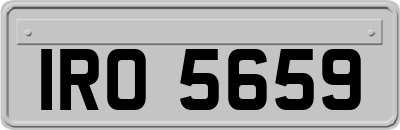 IRO 5659